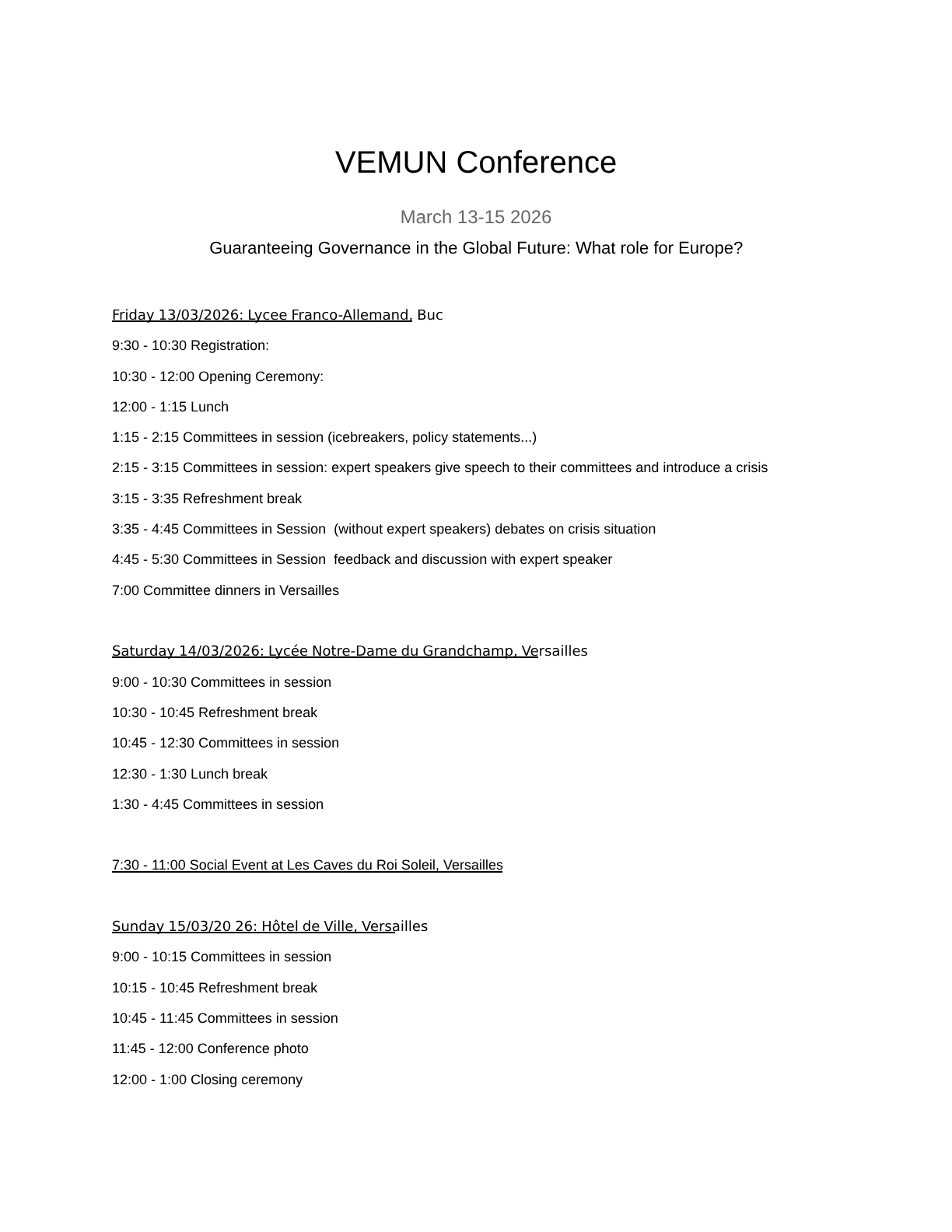 VEMUN Conference

March 13-15 2026

Guaranteeing Governance in the Global Future: What role for Europe?

Friday 13/03/2026: Lycee Franco-Allemand, Buc

9:30 - 10:30 Registration:

10:30 - 12:00 Opening Ceremony:

12:00 - 1:15 Lunch

1:15 - 2:15 Committees in session (icebreakers, policy statements...)

2:15 - 3:15 Committees in session: expert speakers give speech to their committees and introduce a crisis

3:15 - 3:35 Refreshment break

3:35 - 4:45 Committees in Session (without expert speakers) debates on crisis situation

4:45 - 5:30 Committees in Session feedback and discussion with expert speaker

7:00 Committee dinners in Versailles

Saturday 14/03/2026: Lycée Notre-Dame du Grandchamp, Versailles

9:00 - 10:30 Committees in session

10:30 - 10:45 Refreshment break

10:45 - 12:30 Committees in session

12:30 - 1:30 Lunch break

1:30 - 4:45 Committees in session

7:30 - 11:00 Social Event at Les Caves du Roi Soleil, Versailles

Sunday 15/03/20 26: Hôtel de Ville, Versailles

9:00 - 10:15 Committees in session

10:15 - 10:45 Refreshment break

10:45 - 11:45 Committees in session

11:45 - 12:00 Conference photo

12:00 - 1:00 Closing ceremony